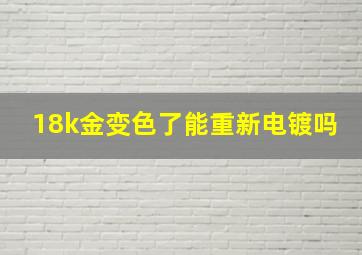 18k金变色了能重新电镀吗